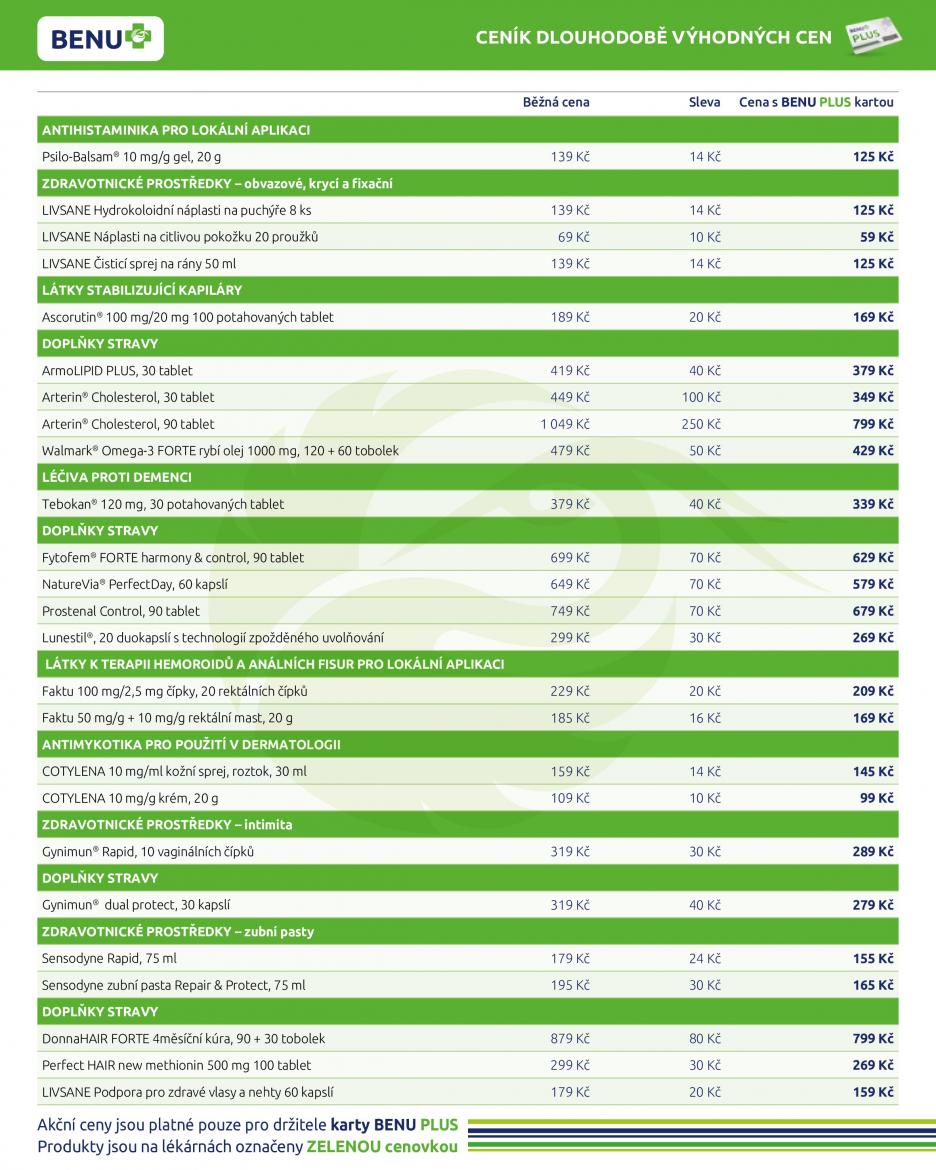 BENU

CENÍK DLOUHODOBĚ VÝHODNÝCH CEN

BENU PLUS

| | Běžná cena | Sleva | Cena s BENU PLUS kartou |
|---|---|---|---|
| ANTIHISTAMINIKA PRO LOKÁLNÍ APLIKACI | | | |
| Psilo-Balsam® 10 mg/g gel, 20 g | 139 Kč | 14 Kč | 125 Kč |
| ZDRAVOTNICKÉ PROSTŘEDKY – obvazové, krycí a fixační | | | |
| LIVSANE Hydrokoloidní náplasti na puchýře 8 ks | 139 Kč | 14 Kč | 125 Kč |
| LIVSANE Náplasti na citlivou pokožku 20 proužků | 69 Kč | 10 Kč | 59 Kč |
| LIVSANE Čisticí sprej na rány 50 ml | 139 Kč | 14 Kč | 125 Kč |
| LÁTKY STABILIZUJÍCÍ KAPILÁRY | | | |
| Ascorutin® 100 mg/20 mg 100 potahovaných tablet | 189 Kč | 20 Kč | 169 Kč |
| DOPLŇKY STRAVY | | | |
| ArmoLIPID PLUS, 30 tablet | 419 Kč | 40 Kč | 379 Kč |
| Arterin® Cholesterol, 30 tablet | 449 Kč | 100 Kč | 349 Kč |
| Arterin® Cholesterol, 90 tablet | 1 049 Kč | 250 Kč | 799 Kč |
| Walmark® Omega-3 FORTE rybí olej 1000 mg, 120 + 60 tobolek | 479 Kč | 50 Kč | 429 Kč |
| LÉČIVA PROTI DEMENCI | | | |
| Tebokan® 120 mg, 30 potahovaných tablet | 379 Kč | 40 Kč | 339 Kč |
| DOPLŇKY STRAVY | | | |
| Fytofem® FORTE harmony & control, 90 tablet | 699 Kč | 70 Kč | 629 Kč |
| NatureVia® PerfectDay, 60 kapslí | 649 Kč | 70 Kč | 579 Kč |
| Prostenal Control, 90 tablet | 749 Kč | 70 Kč | 679 Kč |
| Lunestil®, 20 duokapslí s technologií zpožděného uvolňování | 299 Kč | 30 Kč | 269 Kč |
| LÁTKY K TERAPII HEMOROIDŮ A ANÁLNÍCH FISUR PRO LOKÁLNÍ APLIKACI | | | |
| Faktu 100 mg/2,5 mg čípky, 20 rektálních čípků | 229 Kč | 20 Kč | 209 Kč |
| Faktu 50 mg/g + 10 mg/g rektální mast, 20 g | 185 Kč | 16 Kč | 169 Kč |
| ANTIMYKOTIKA PRO POUŽITÍ V DERMATOLOGII | | | |
| COTYLENA 10 mg/ml kožní sprej, roztok, 30 ml | 159 Kč | 14 Kč | 145 Kč |
| COTYLENA 10 mg/g krém, 20 g | 109 Kč | 10 Kč | 99 Kč |
| ZDRAVOTNICKÉ PROSTŘEDKY – intimita | | | |
| Gynimun® Rapid, 10 vaginálních čípků | 319 Kč | 30 Kč | 289 Kč |
| DOPLŇKY STRAVY | | | |
| Gynimun® dual protect, 30 kapslí | 319 Kč | 40 Kč | 279 Kč |
| ZDRAVOTNICKÉ PROSTŘEDKY – zubní pasty | | | |
| Sensodyne Rapid, 75 ml | 179 Kč | 24 Kč | 155 Kč |
| Sensodyne zubní pasta Repair & Protect, 75 ml | 195 Kč | 30 Kč | 165 Kč |
| DOPLŇKY STRAVY | | | |
| DonnaHAIR FORTE 4měsíční kúra, 90 + 30 tobolek | 879 Kč | 80 Kč | 799 Kč |
| Perfect HAIR new methionin 500 mg 100 tablet | 299 Kč | 30 Kč | 269 Kč |
| LIVSANE Podpora pro zdravé vlasy a nehty 60 kapslí | 179 Kč | 20 Kč | 159 Kč |

Akční ceny jsou platné pouze pro držitele karty BENU PLUS
Produkty jsou na lékárnách označeny ZELENOU cenovkou